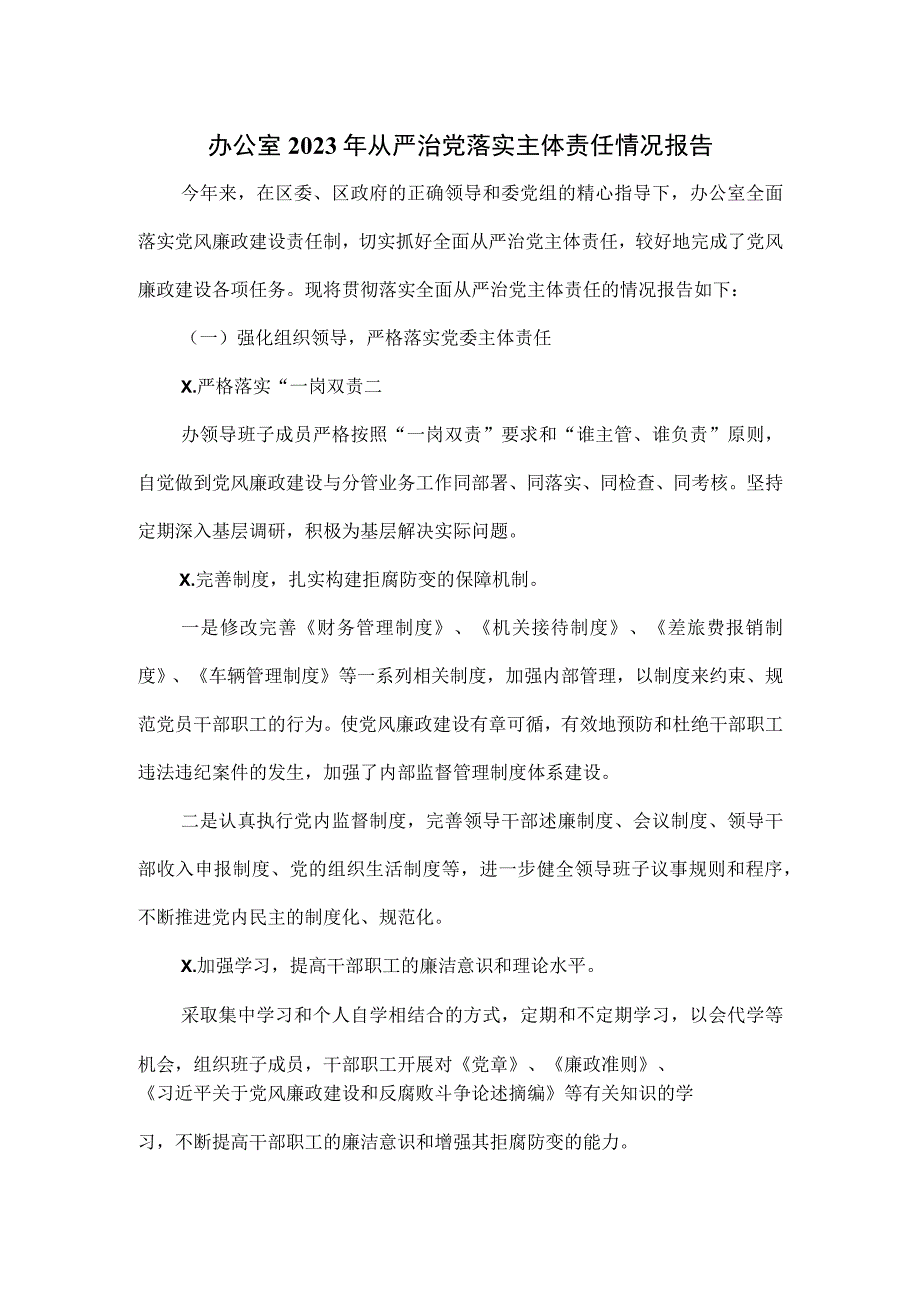 办公室2023年从严治党落实主体责任情况报告

今年来，在区委、区政府的正确领导和委党组的精心指导下，办公室全面落实党风廉政建设责任制，切实抓好全面从严治党主体责任，较好地完成了党风廉政建设各项任务。现将贯彻落实全面从严治党主体责任的情况报告如下：

（一）强化组织领导，严格落实党委主体责任

X.严格落实“一岗双责二

办领导班子成员严格按照“一岗双责”要求和“谁主管、谁负责”原则，自觉做到党风廉政建设与分管业务工作同部署、同落实、同检查、同考核。坚持定期深入基层调研，积极为基层解决实际问题。

X.完善制度，扎实构建拒腐防变的保障机制。

一是修改完善《财务管理制度》、《机关接待制度》、《差旅费报销制度》、《车辆管理制度》等一系列相关制度，加强内部管理，以制度来约束、规范党员干部职工的行为。使党风廉政建设有章可循，有效地预防和杜绝干部职工违法违纪案件的发生，加强了内部监督管理制度体系建设。

二是认真执行党内监督制度，完善领导干部述廉制度、会议制度、领导干部收入申报制度、党的组织生活制度等，进一步健全领导班子议事规则和程序，不断推进党内民主的制度化、规范化。

X.加强学习，提高干部职工的廉洁意识和理论水平。

采取集中学习和个人自学相结合的方式，定期和不定期学习，以会代学等机会，组织班子成员，干部职工开展对《党章》、《廉政准则》、《习近平关于党风廉政建设和反腐败斗争论述摘编》等有关知识的学习，不断提高干部职工的廉洁意识和增强其拒腐防变的能力。